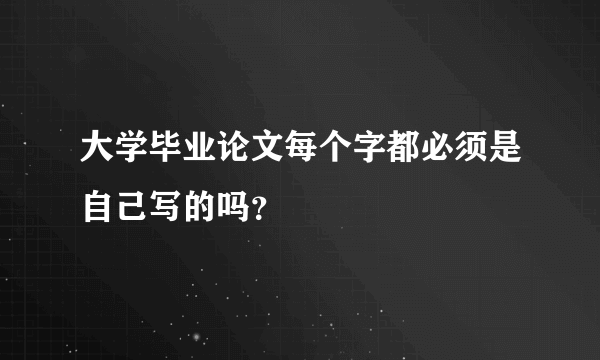 大学毕业论文每个字都必须是自己写的吗?